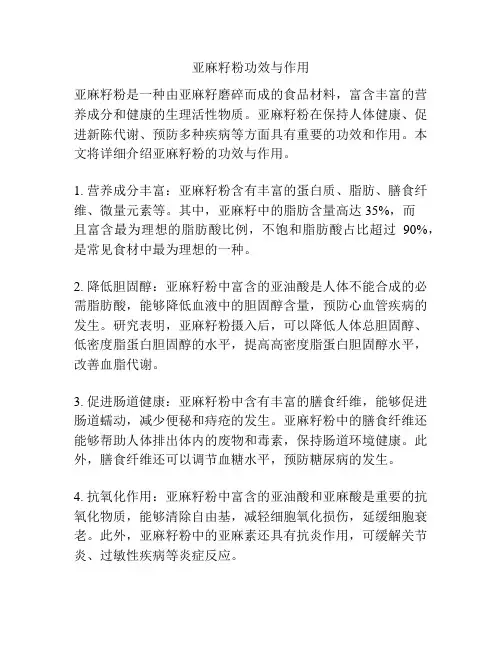 亚麻籽粉功效与作用

亚麻籽粉是一种由亚麻籽磨碎而成的食品材料，富含丰富的营养成分和健康的生理活性物质。亚麻籽粉在保持人体健康、促进新陈代谢、预防多种疾病等方面具有重要的功效和作用。本文将详细介绍亚麻籽粉的功效与作用。

1. 营养成分丰富：亚麻籽粉含有丰富的蛋白质、脂肪、膳食纤维、微量元素等。其中，亚麻籽中的脂肪含量高达 35%，而且富含最为理想的脂肪酸比例，不饱和脂肪酸占比超过 90%，是常见食材中最为理想的一种。

2. 降低胆固醇：亚麻籽粉中富含的亚油酸是人体不能合成的必需脂肪酸，能够降低血液中的胆固醇含量，预防心血管疾病的发生。研究表明，亚麻籽粉摄入后，可以降低人体总胆固醇、低密度脂蛋白胆固醇的水平，提高高密度脂蛋白胆固醇水平，改善血脂代谢。

3. 促进肠道健康：亚麻籽粉中含有丰富的膳食纤维，能够促进肠道蠕动，减少便秘和痔疮的发生。亚麻籽粉中的膳食纤维还能够帮助人体排出体内的废物和毒素，保持肠道环境健康。此外，膳食纤维还可以调节血糖水平，预防糖尿病的发生。

4. 抗氧化作用：亚麻籽粉中富含的亚油酸和亚麻酸是重要的抗氧化物质，能够清除自由基，减轻细胞氧化损伤，延缓细胞衰老。此外，亚麻籽粉中的亚麻素还具有抗炎作用，可缓解关节炎、过敏性疾病等炎症反应。